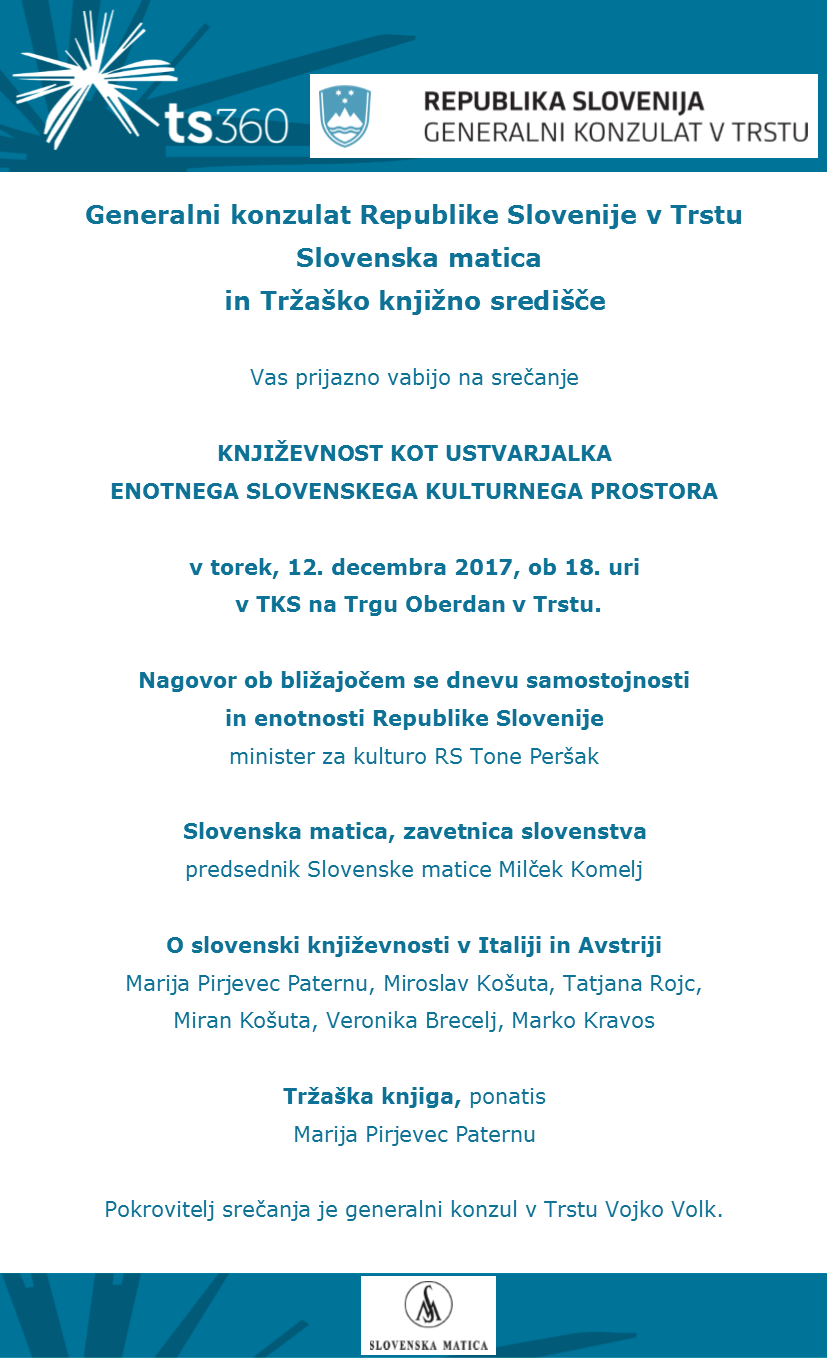 ts360

REPUBLIKA SLOVENIJA
GENERALNI KONZULAT V TRSTU

Generalni konzulat Republike Slovenije v Trstu
Slovenska matica
in Tržaško knjižno središče

Vas prijazno vabijo na srečanje

KNJIŽEVNOST KOT USTVARJALKA
ENOTNEGA SLOVENSKEGA KULTURNEGA PROSTORA

v torek, 12. decembra 2017, ob 18. uri
v TKS na Trgu Oberdan v Trstu.

Nagovor ob bližajočem se dnevu samostojnosti
in enotnosti Republike Slovenije
minister za kulturo RS Tone Peršak

Slovenska matica, zavetnica slovenstva
predsednik Slovenske matice Milček Komelj

O slovenski književnosti v Italiji in Avstriji
Marija Pirjevec Paternu, Miroslav Košuta, Tatjana Rojc,
Miran Košuta, Veronika Brecelj, Marko Kravos

Tržaška knjiga, ponatis
Marija Pirjevec Paternu

Pokrovitelj srečanja je generalni konzul v Trstu Vojko Volk.

SM
SLOVENSKA MATICA